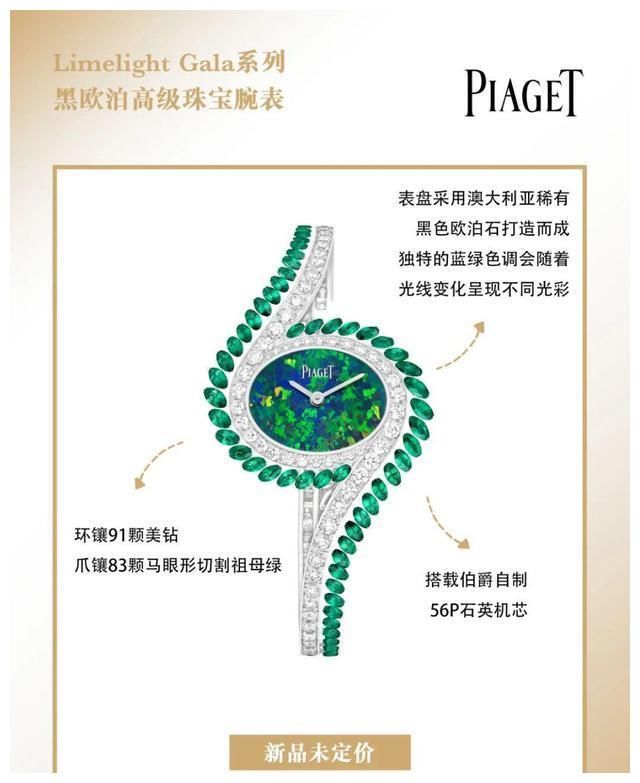 Limelight Gala系列
黑欧泊高级珠宝腕表

PIAGET

表盘采用澳大利亚稀有
黑色欧泊石打造而成
独特的蓝绿色调会随着
光线变化呈现不同光彩

PIAGET

环镶91颗美钻
爪镶83颗马眼形切割祖母绿

搭载伯爵自制
56P石英机芯

新品未定价